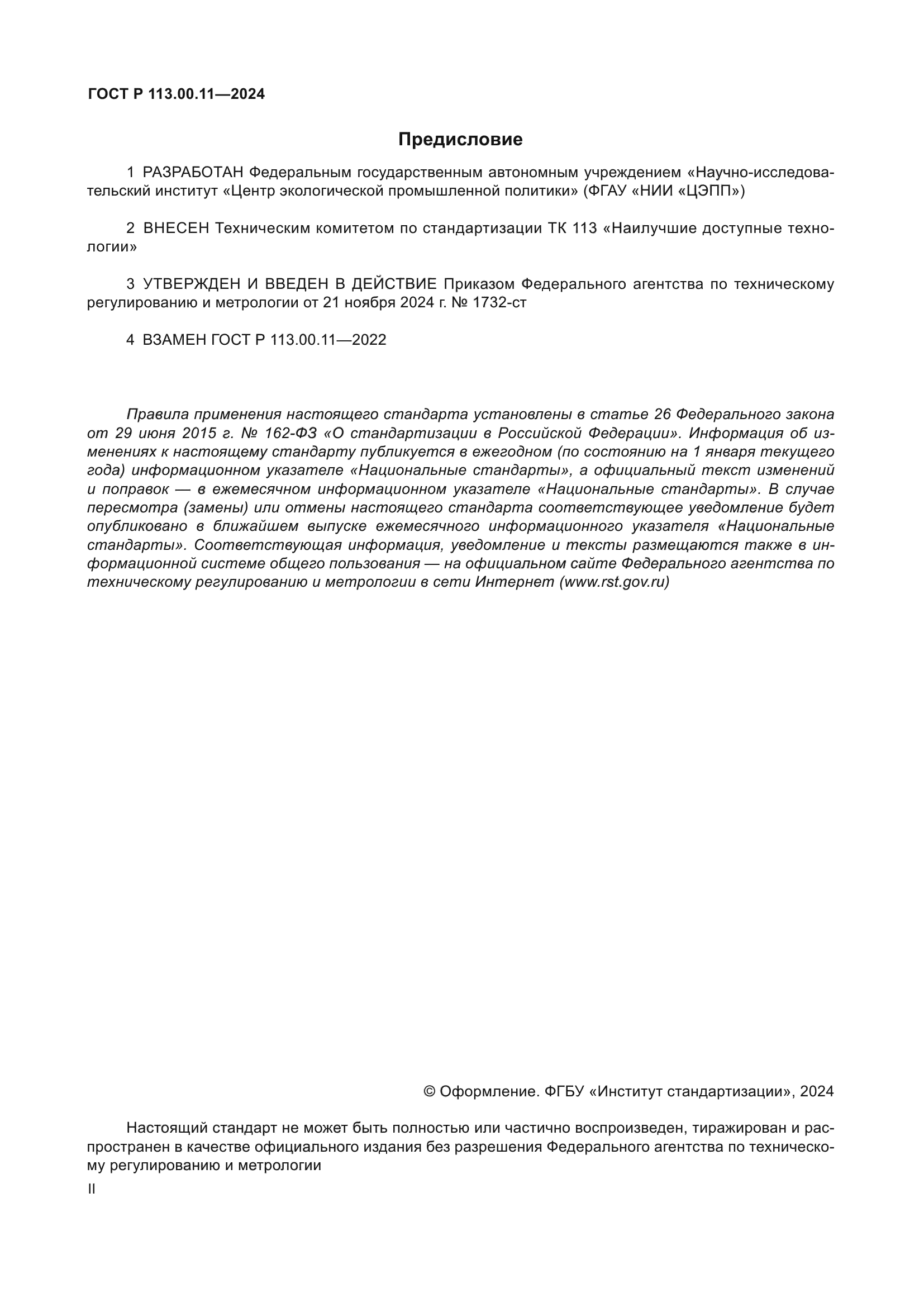 ГОСТ Р 113.00.11—2024

Предисловие

1 РАЗРАБОТАН Федеральным государственным автономным учреждением «Научно-исследовательский институт «Центр экологической промышленной политики» (ФГАУ «НИИ «ЦЭПП»)

2 ВНЕСЕН Техническим комитетом по стандартизации ТК 113 «Наилучшие доступные технологии»

3 УТВЕРЖДЕН И ВВЕДЕН В ДЕЙСТВИЕ Приказом Федерального агентства по техническому регулированию и метрологии от 21 ноября 2024 г. № 1732-ст

4 ВЗАМЕН ГОСТ Р 113.00.11—2022

Правила применения настоящего стандарта установлены в статье 26 Федерального закона от 29 июня 2015 г. № 162-ФЗ «О стандартизации в Российской Федерации». Информация об изменениях к настоящему стандарту публикуется в ежегодном (по состоянию на 1 января текущего года) информационном указателе «Национальные стандарты», а официальный текст изменений и поправок — в ежемесячном информационном указателе «Национальные стандарты». В случае пересмотра (замены) или отмены настоящего стандарта соответствующее уведомление будет опубликовано в ближайшем выпуске ежемесячного информационного указателя «Национальные стандарты». Соответствующая информация, уведомление и тексты размещаются также в информационной системе общего пользования — на официальном сайте Федерального агентства по техническому регулированию и метрологии в сети Интернет (www.rst.gov.ru)

© Оформление. ФГБУ «Институт стандартизации», 2024

Настоящий стандарт не может быть полностью или частично воспроизведен, тиражирован и распространен в качестве официального издания без разрешения Федерального агентства по техническому регулированию и метрологии

II